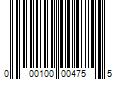 0 00100 00475 5